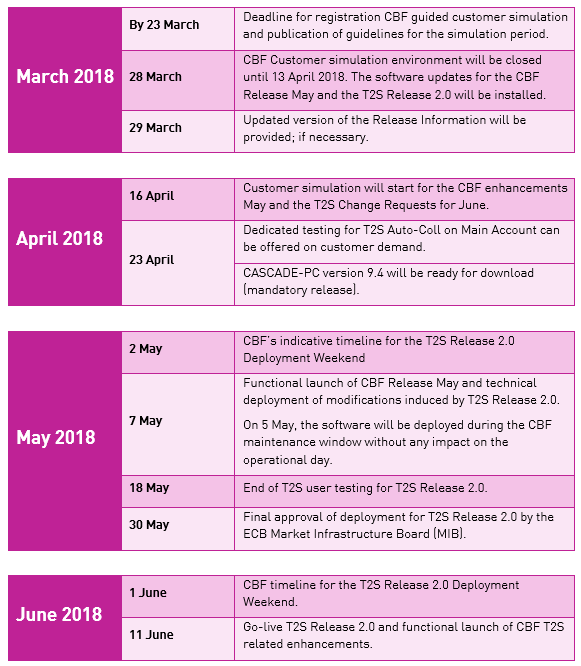 | March 2018 | By 23 March | Deadline for registration CBF guided customer simulation and publication of guidelines for the simulation period. |
|---|---|---|
| | 28 March | CBF Customer simulation environment will be closed until 13 April 2018. The software updates for the CBF Release May and the T2S Release 2.0 will be installed. |
| | 29 March | Updated version of the Release Information will be provided; if necessary. |

| April 2018 | 16 April | Customer simulation will start for the CBF enhancements May and the T2S Change Requests for June. |
|---|---|---|
| | 23 April | Dedicated testing for T2S Auto-Coll on Main Account can be offered on customer demand. |
| | | CASCADE-PC version 9.4 will be ready for download (mandatory release). |

| May 2018 | 2 May | CBF's indicative timeline for the T2S Release 2.0 Deployment Weekend |
|---|---|---|
| | 7 May | Functional launch of CBF Release May and technical deployment of modifications induced by T2S Release 2.0. On 5 May, the software will be deployed during the CBF maintenance window without any impact on the operational day. |
| | 18 May | End of T2S user testing for T2S Release 2.0. |
| | 30 May | Final approval of deployment for T2S Release 2.0 by the ECB Market Infrastructure Board (MIB). |

| June 2018 | 1 June | CBF timeline for the T2S Release 2.0 Deployment Weekend. |
|---|---|---|
| | 11 June | Go-live T2S Release 2.0 and functional launch of CBF T2S related enhancements. |